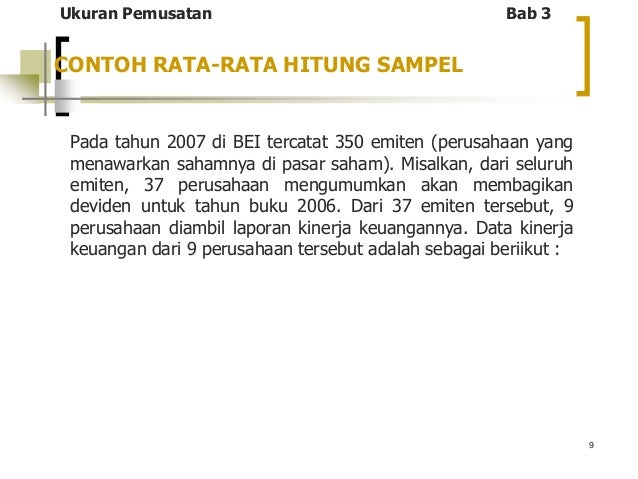 Ukuran Pemusatan Bab 3

CONTOH RATA-RATA HITUNG SAMPEL

Pada tahun 2007 di BEI tercatat 350 emiten (perusahaan yang menawarkan sahamnya di pasar saham). Misalkan, dari seluruh emiten, 37 perusahaan mengumumkan akan membagikan deviden untuk tahun buku 2006. Dari 37 emiten tersebut, 9 perusahaan diambil laporan kinerja keuangannya. Data kinerja keuangan dari 9 perusahaan tersebut adalah sebagai beriikut :

9